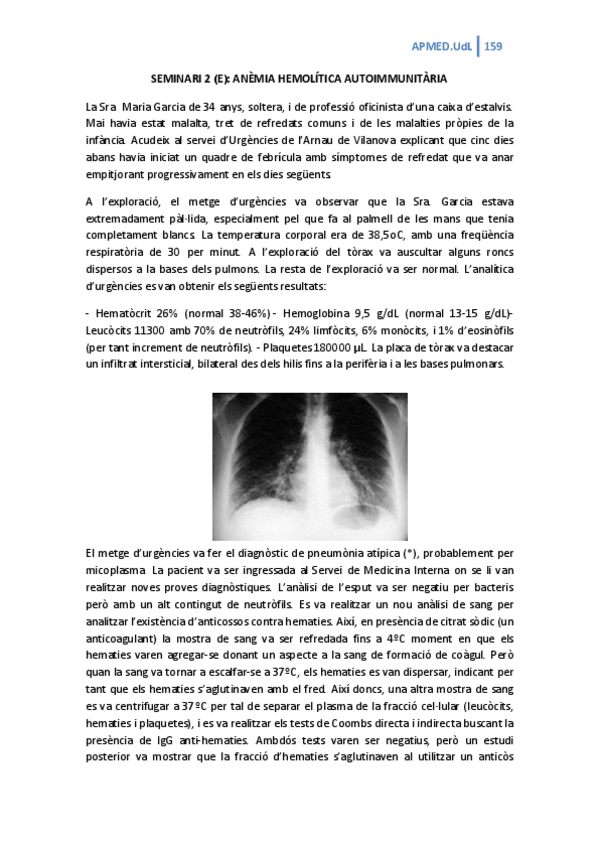 APMED.UdL | 159

SEMINARI 2 (E): ANÈMIA HEMOLÍTICA AUTOIMMUNITÀRIA

La Sra Maria Garcia de 34 anys, soltera, i de professió oficinista d'una caixa d'estalvis. Mai havia estat malalta, tret de refredats comuns i de les malalties pròpies de la infància. Acudeix al servei d'Urgències de l'Arnau de Vilanova explicant que cinc dies abans havia iniciat un quadre de febrícula amb símptomes de refredat que va anar empitjorant progressivament en els dies següents.

A l'exploració, el metge d'urgències va observar que la Sra. Garcia estava extremadament pàl·lida, especialment pel que fa al palmell de les mans que tenia completament blancs. La temperatura corporal era de 38,5oC, amb una freqüència respiratòria de 30 per minut. A l'exploració del tòrax va auscultar alguns roncs dispersos a la bases dels pulmons. La resta de l'exploració va ser normal. L'analítica d'urgències es van obtenir els següents resultats:

- Hematòcrit 26% (normal 38-46%) - Hemoglobina 9,5 g/dL (normal 13-15 g/dL)- Leucòcits 11300 amb 70% de neutròfils, 24% limfòcits, 6% monòcits, i 1% d'eosinòfils (per tant increment de neutròfils). - Plaquetes 180000 µL. La placa de tòrax va destacar un infiltrat intersticial, bilateral des dels hilis fins a la perifèria i a les bases pulmonars.

El metge d'urgències va fer el diagnòstic de pneumònia atípica (*), probablement per micoplasma. La pacient va ser ingressada al Servei de Medicina Interna on se li van realitzar noves proves diagnòstiques. L'anàlisi de l'esput va ser negatiu per bacteris però amb un alt contingut de neutròfils. Es va realitzar un nou anàlisi de sang per analitzar l'existència d'anticossos contra hematies. Així, en presència de citrat sòdic (un anticoagulant) la mostra de sang va ser refredada fins a 4ºC moment en que els hematies varen agregar-se donant un aspecte a la sang de formació de coàgul. Però quan la sang va tornar a escalfar-se a 37ºC, els hematies es van dispersar, indicant per tant que els hematies s'aglutinaven amb el fred. Així doncs, una altra mostra de sang es va centrifugar a 37ºC per tal de separar el plasma de la fracció cel·lular (leucòcits, hematies i plaquetes), i es va realitzar els tests de Coombs directa i indirecta buscant la presència de IgG anti-hematies. Ambdós tests varen ser negatius, però un estudi posterior va mostrar que la fracció d'hematies s'aglutinaven al utilitzar un anticòs